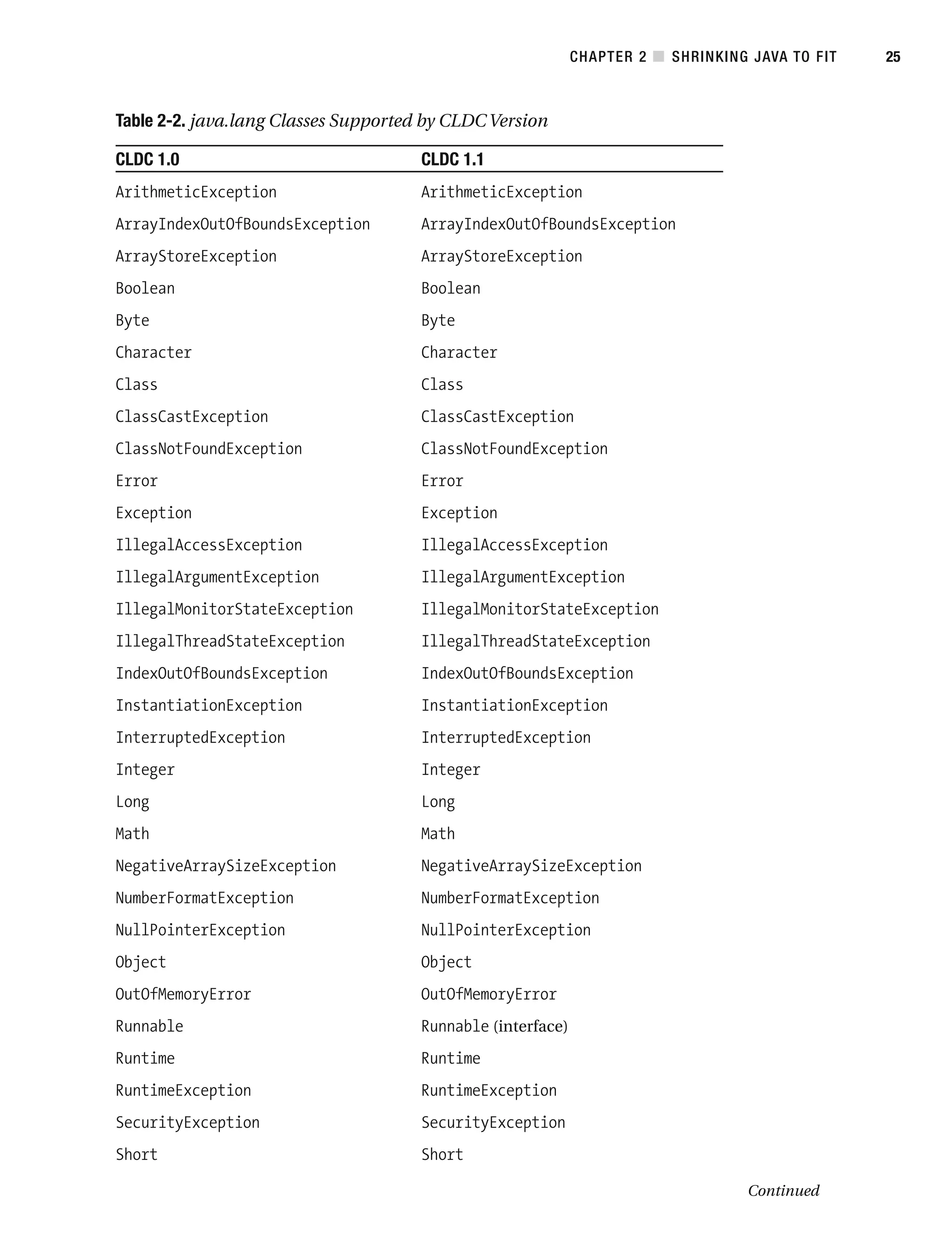 CHAPTER 2 ■ SHRINKING JAVA TO FIT 25

Table 2-2. java.lang Classes Supported by CLDC Version

| CLDC 1.0 | CLDC 1.1 |
|---|---|
| ArithmeticException | ArithmeticException |
| ArrayIndexOutOfBoundsException | ArrayIndexOutOfBoundsException |
| ArrayStoreException | ArrayStoreException |
| Boolean | Boolean |
| Byte | Byte |
| Character | Character |
| Class | Class |
| ClassCastException | ClassCastException |
| ClassNotFoundException | ClassNotFoundException |
| Error | Error |
| Exception | Exception |
| IllegalAccessException | IllegalAccessException |
| IllegalArgumentException | IllegalArgumentException |
| IllegalMonitorStateException | IllegalMonitorStateException |
| IllegalThreadStateException | IllegalThreadStateException |
| IndexOutOfBoundsException | IndexOutOfBoundsException |
| InstantiationException | InstantiationException |
| InterruptedException | InterruptedException |
| Integer | Integer |
| Long | Long |
| Math | Math |
| NegativeArraySizeException | NegativeArraySizeException |
| NumberFormatException | NumberFormatException |
| NullPointerException | NullPointerException |
| Object | Object |
| OutOfMemoryError | OutOfMemoryError |
| Runnable | Runnable (interface) |
| Runtime | Runtime |
| RuntimeException | RuntimeException |
| SecurityException | SecurityException |
| Short | Short |

Continued